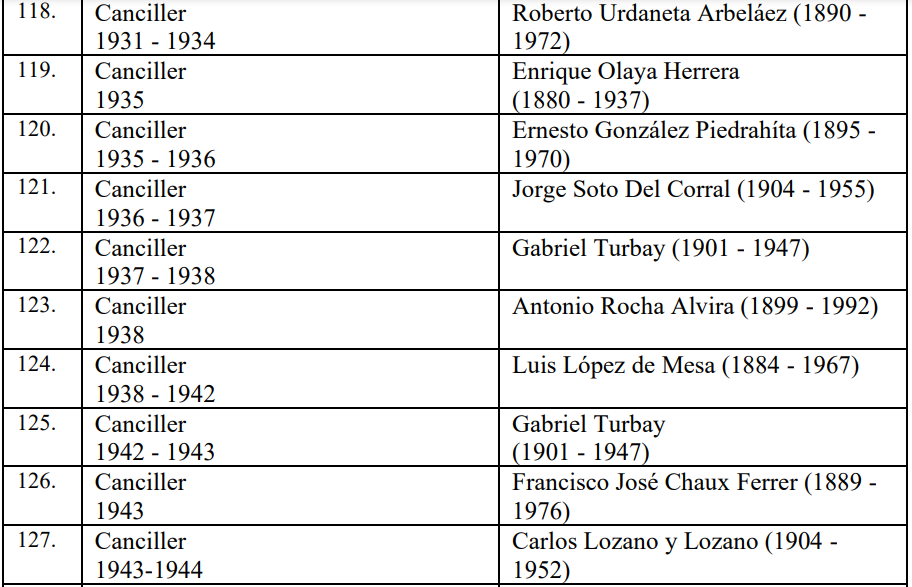 | 118. | Canciller 1931 - 1934 | Roberto Urdaneta Arbeláez (1890 - 1972) |
|---|---|---|
| 119. | Canciller 1935 | Enrique Olaya Herrera (1880 - 1937) |
| 120. | Canciller 1935 - 1936 | Ernesto González Piedrahíta (1895 - 1970) |
| 121. | Canciller 1936 - 1937 | Jorge Soto Del Corral (1904 - 1955) |
| 122. | Canciller 1937 - 1938 | Gabriel Turbay (1901 - 1947) |
| 123. | Canciller 1938 | Antonio Rocha Alvira (1899 - 1992) |
| 124. | Canciller 1938 - 1942 | Luis López de Mesa (1884 - 1967) |
| 125. | Canciller 1942 - 1943 | Gabriel Turbay (1901 - 1947) |
| 126. | Canciller 1943 | Francisco José Chaux Ferrer (1889 - 1976) |
| 127. | Canciller 1943-1944 | Carlos Lozano y Lozano (1904 - 1952) |